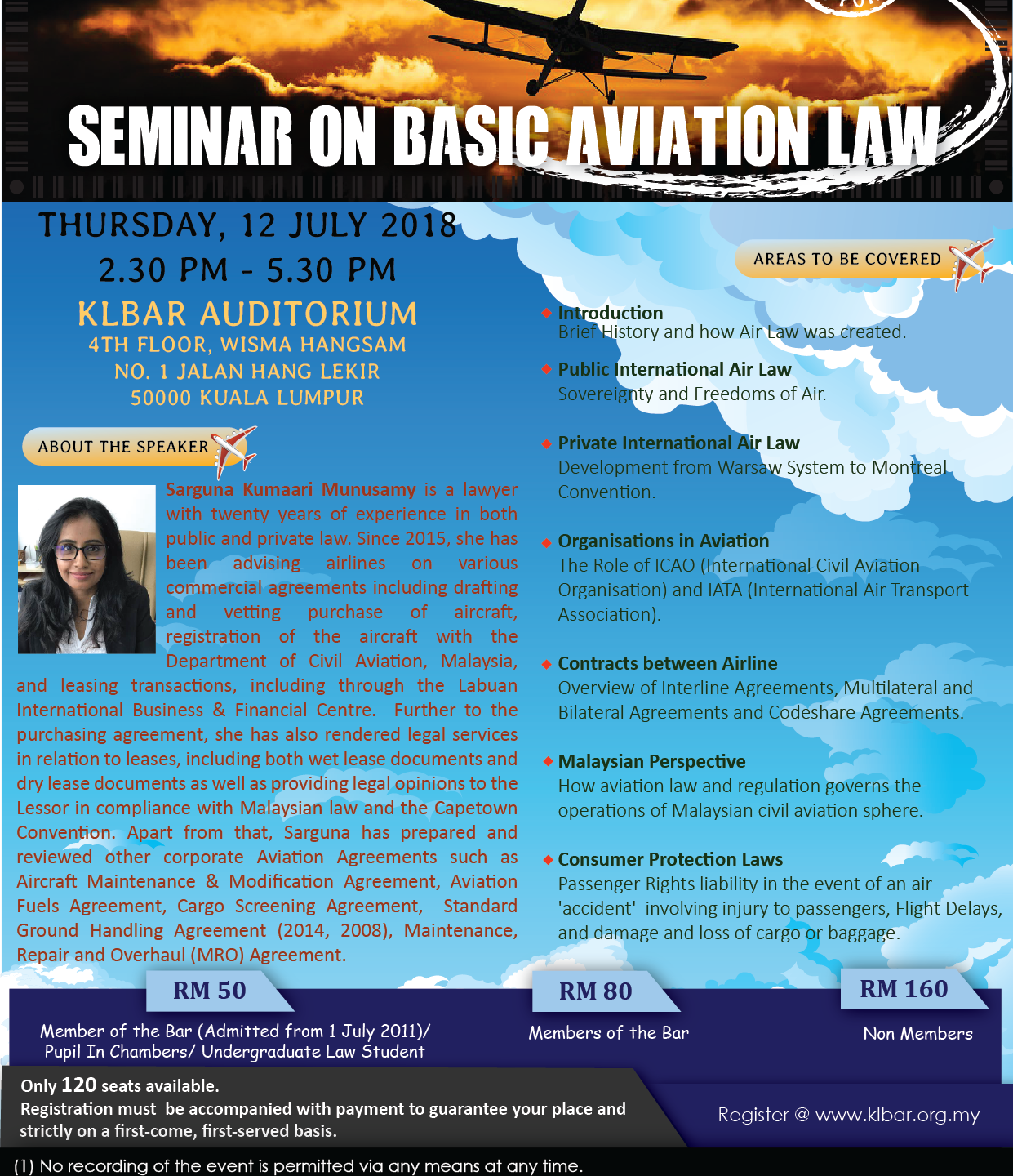 SEMINAR ON BASIC AVIATION LAW

THURSDAY, 12 JULY 2018
2.30 PM - 5.30 PM
KLBAR AUDITORIUM
4TH FLOOR, WISMA HANGSAM
NO. 1 JALAN HANG LEKIR
50000 KUALA LUMPUR

ABOUT THE SPEAKER

Sarguna Kumaari Munusamy is a lawyer with twenty years of experience in both public and private law. Since 2015, she has been advising airlines on various commercial agreements including drafting and vetting purchase of aircraft, registration of the aircraft with the Department of Civil Aviation, Malaysia, and leasing transactions, including through the Labuan International Business & Financial Centre. Further to the purchasing agreement, she has also rendered legal services in relation to leases, including both wet lease documents and dry lease documents as well as providing legal opinions to the Lessor in compliance with Malaysian law and the Capetown Convention. Apart from that, Sarguna has prepared and reviewed other corporate Aviation Agreements such as Aircraft Maintenance & Modification Agreement, Aviation Fuels Agreement, Cargo Screening Agreement, Standard Ground Handling Agreement (2014, 2008), Maintenance, Repair and Overhaul (MRO) Agreement.

AREAS TO BE COVERED

Introduction
Brief History and how Air Law was created.

Public International Air Law
Sovereignty and Freedoms of Air.

Private International Air Law
Development from Warsaw System to Montreal Convention.

Organisations in Aviation
The Role of ICAO (International Civil Aviation Organisation) and IATA (International Air Transport Association).

Contracts between Airline
Overview of Interline Agreements, Multilateral and Bilateral Agreements and Codeshare Agreements.

Malaysian Perspective
How aviation law and regulation governs the operations of Malaysian civil aviation sphere.

Consumer Protection Laws
Passenger Rights liability in the event of an air 'accident' involving injury to passengers, Flight Delays, and damage and loss of cargo or baggage.

RM 50
Member of the Bar (Admitted from 1 July 2011)/ Pupil In Chambers/ Undergraduate Law Student

RM 80
Members of the Bar

RM 160
Non Members

Only 120 seats available.
Registration must be accompanied with payment to guarantee your place and strictly on a first-come, first-served basis.

Register @ www.klbar.org.my

(1) No recording of the event is permitted via any means at any time.